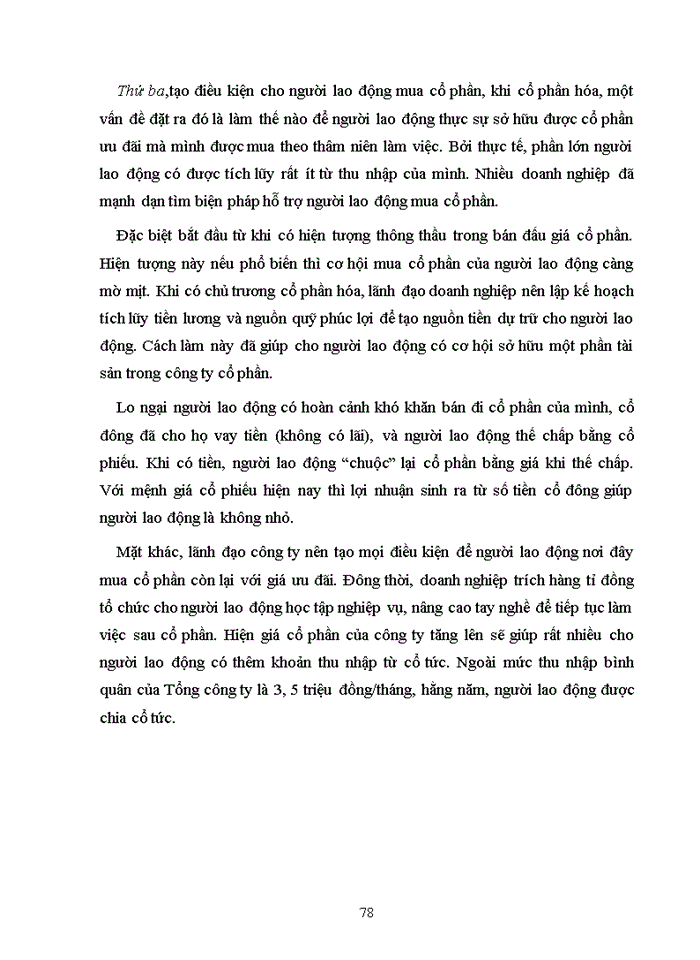 Thứ ba,tạo điều kiện cho người lao động mua cổ phần, khi cổ phần hóa, một vấn đề đặt ra đó là làm thế nào để người lao động thực sự sở hữu được cổ phần ưu đãi mà mình được mua theo thâm niên làm việc. Bởi thực tế, phần lớn người lao động có được tích lũy rất ít từ thu nhập của mình. Nhiều doanh nghiệp đã mạnh dạn tìm biện pháp hỗ trợ người lao động mua cổ phần.

Đặc biệt bắt đầu từ khi có hiện tượng thông thầu trong bán đấu giá cổ phần. Hiện tượng này nếu phổ biến thì cơ hội mua cổ phần của người lao động càng mờ mịt. Khi có chủ trương cổ phần hóa, lãnh đạo doanh nghiệp nên lập kế hoạch tích lũy tiền lương và nguồn quỹ phúc lợi để tạo nguồn tiền dự trữ cho người lao động. Cách làm này đã giúp cho người lao động có cơ hội sở hữu một phần tài sản trong công ty cổ phần.

Lo ngại người lao động có hoàn cảnh khó khăn bán đi cổ phần của mình, cổ đông đã cho họ vay tiền (không có lãi), và người lao động thế chấp bằng cổ phiếu. Khi có tiền, người lao động "chuộc" lại cổ phần bằng giá khi thế chấp. Với mệnh giá cổ phiếu hiện nay thì lợi nhuận sinh ra từ số tiền cổ đông giúp người lao động là không nhỏ.

Mặt khác, lãnh đạo công ty nên tạo mọi điều kiện để người lao động nơi đây mua cổ phần còn lại với giá ưu đãi. Đồng thời, doanh nghiệp trích hàng tỉ đồng tổ chức cho người lao động học tập nghiệp vụ, nâng cao tay nghề để tiếp tục làm việc sau cổ phần. Hiện giá cổ phần của công ty tăng lên sẽ giúp rất nhiều cho người lao động có thêm khoản thu nhập từ cổ tức. Ngoài mức thu nhập bình quân của Tổng công ty là 3, 5 triệu đồng/tháng, hằng năm, người lao động được chia cổ tức.

78